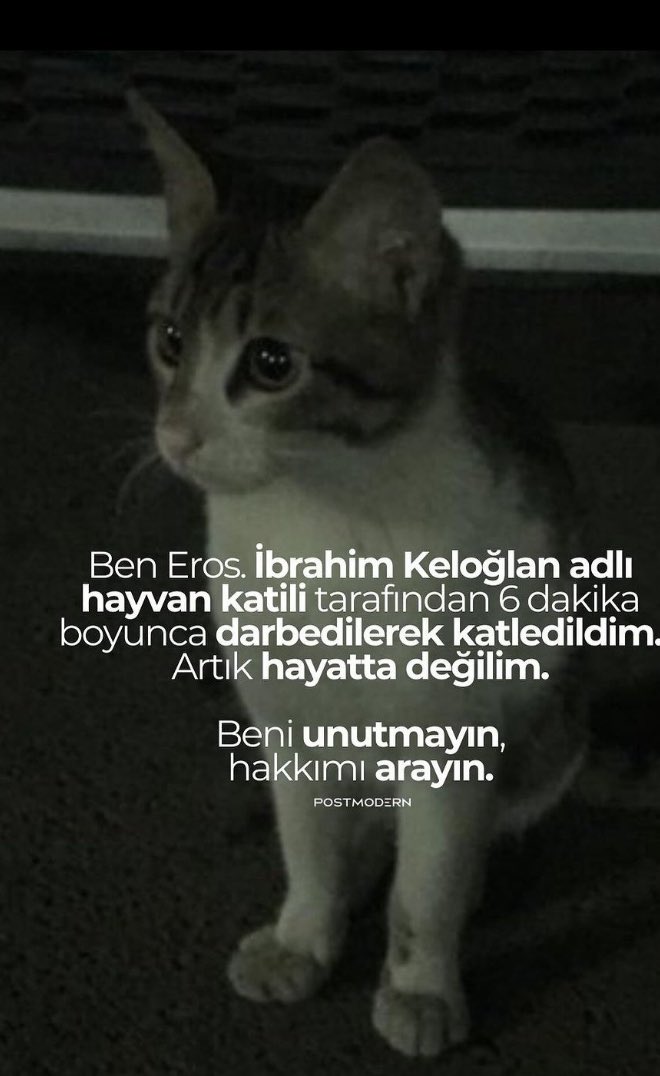 Ben Eros. İbrahim Keloğlan adlı hayvan katili tarafından 6 dakika boyunca darbedilerek katledildim. Artık hayatta değilim.

Beni unutmayın, hakkımı arayın.

POSTMODERN